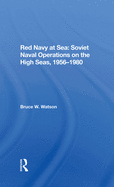 Red Navy at Sea: Soviet Naval Operations on the High Seas, 1956–1980

Bruce W. Watson

R